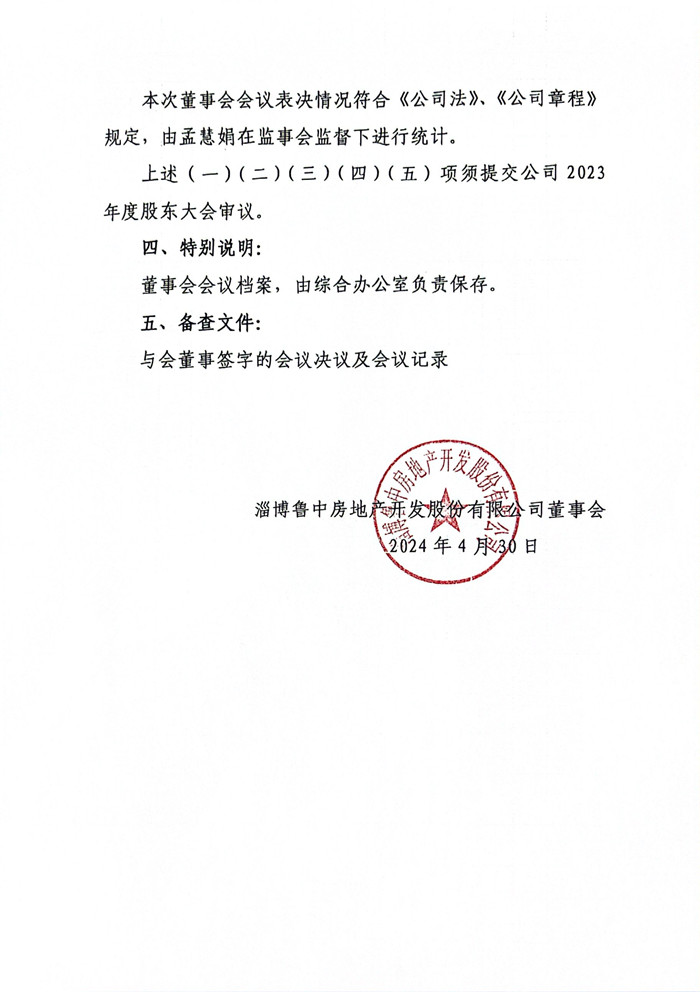 本次董事会会议表决情况符合《公司法》、《公司章程》规定，由孟慧娟在监事会监督下进行统计。

上述（一）（二）（三）（四）（五）项须提交公司 2023 年度股东大会审议。

四、特别说明：

董事会会议档案，由综合办公室负责保存。

五、备查文件：

与会董事签字的会议决议及会议记录

淄博鲁中房地产开发股份有限公司

淄博鲁中房地产开发股份有限公司董事会
2024 年 4 月 30 日